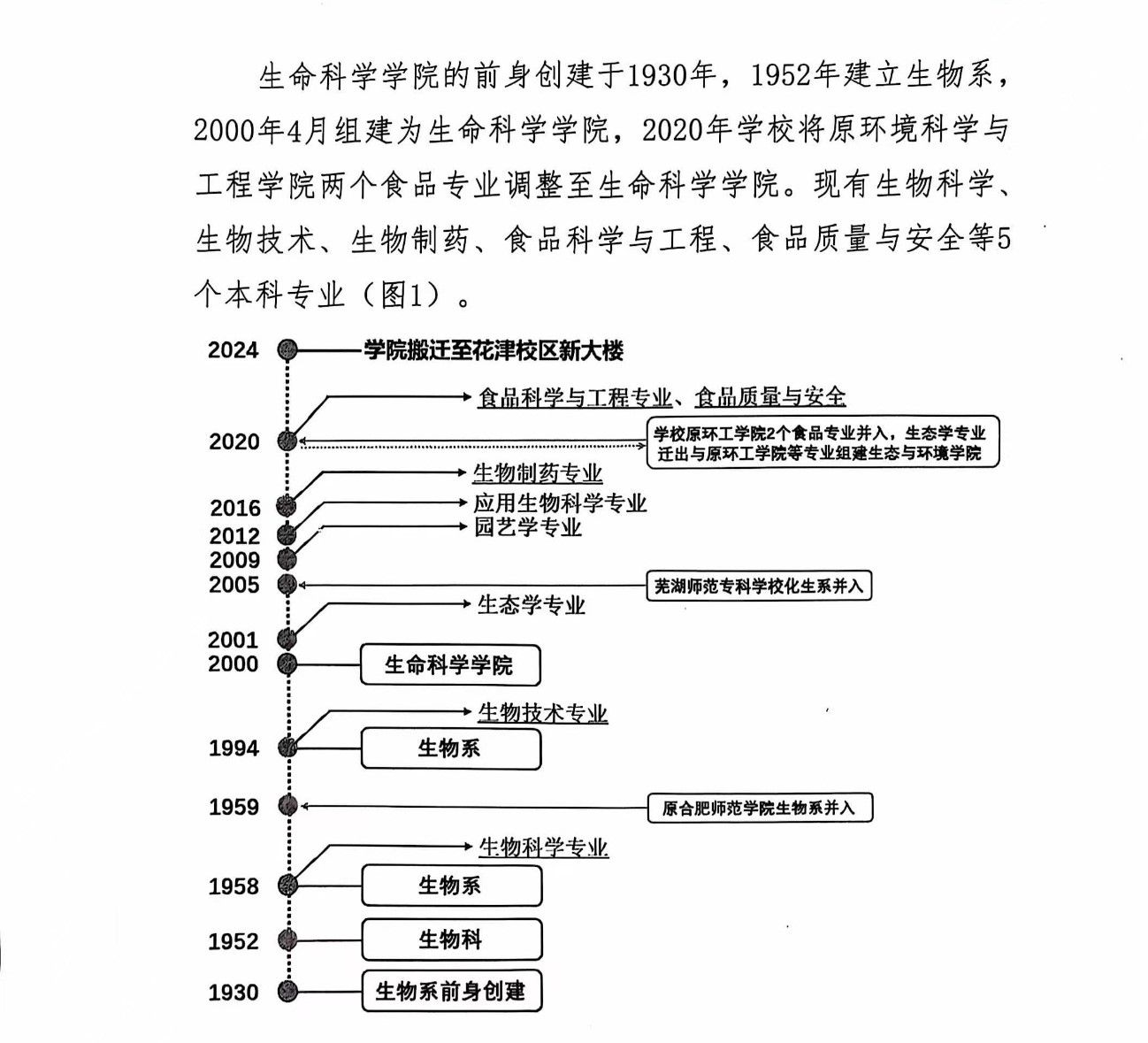 生命科学学院的前身创建于1930年，1952年建立生物系，2000年4月组建为生命科学学院，2020年学校将原环境科学与工程学院两个食品专业调整至生命科学学院。现有生物科学、生物技术、生物制药、食品科学与工程、食品质量与安全等5个本科专业（图1）。

2024 学院搬迁至花津校区新大楼

食品科学与工程专业、食品质量与安全

2020

学校原环工学院2个食品专业并入，生态学专业迁出与原环工学院等专业组建生态与环境学院

生物制药专业

2016 应用生物科学专业

2012 园艺学专业

2009

2005 芜湖师范专科学校化生系并入

生态学专业

2001

2000 生命科学学院

生物技术专业

1994 生物系

1959 原合肥师范学院生物系并入

生物科学专业

1958 生物系

1952 生物科

1930 生物系前身创建